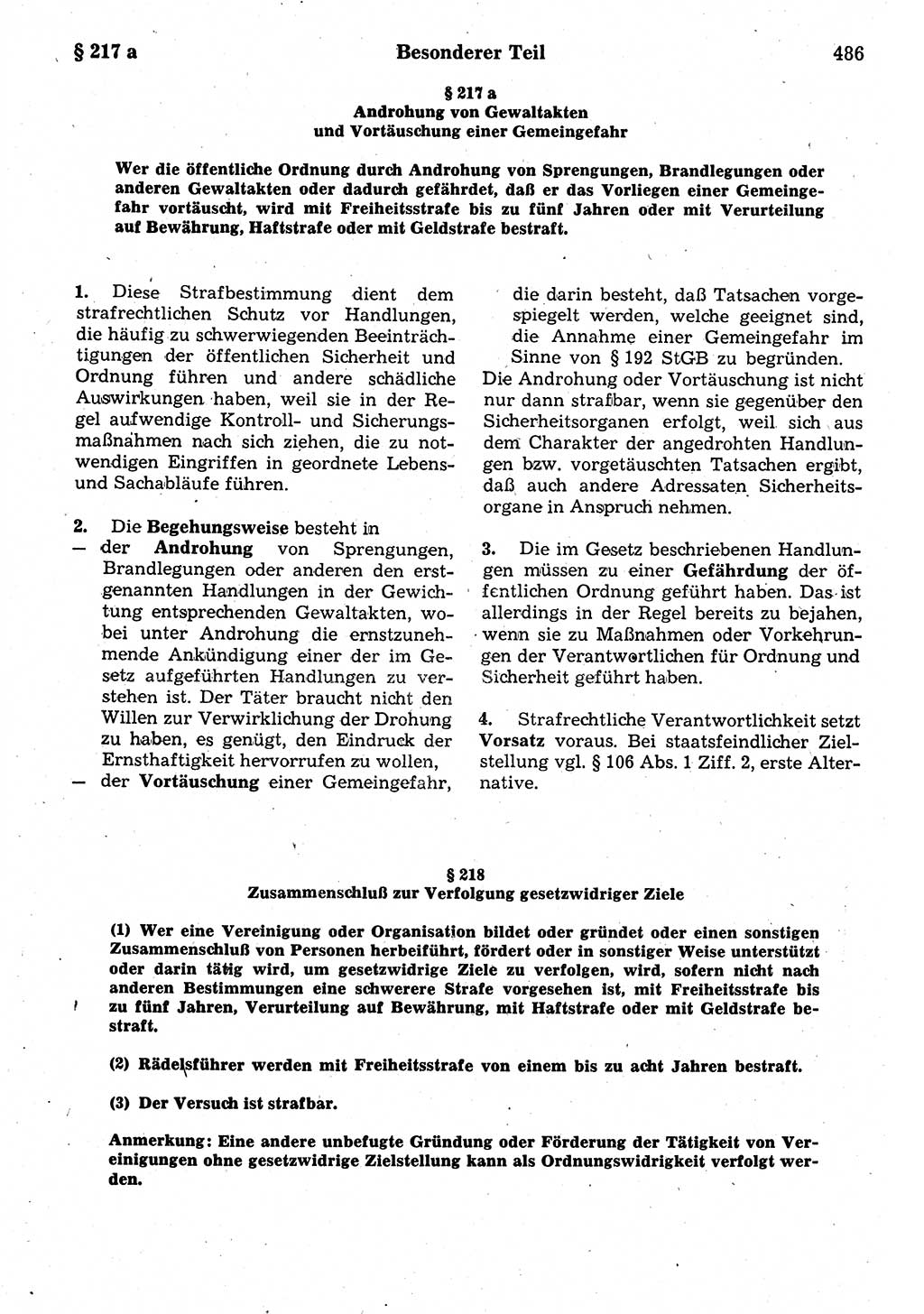 § 217 a Besonderer Teil 486

§ 217 a
Androhung von Gewaltakten und Vortäuschung einer Gemeingefahr

Wer die öffentliche Ordnung durch Androhung von Sprengungen, Brandlegungen oder anderen Gewaltakten oder dadurch gefährdet, daß er das Vorliegen einer Gemeingefahr vortäuscht, wird mit Freiheitsstrafe bis zu fünf Jahren oder mit Verurteilung auf Bewährung, Haftstrafe oder mit Geldstrafe bestraft.

1. Diese Strafbestimmung dient dem strafrechtlichen Schutz vor Handlungen, die häufig zu schwerwiegenden Beeinträchtigungen der öffentlichen Sicherheit und Ordnung führen und andere schädliche Auswirkungen haben, weil sie in der Regel aufwendige Kontroll- und Sicherungsmaßnahmen nach sich ziehen, die zu notwendigen Eingriffen in geordnete Lebens- und Sachabläufe führen.

2. Die Begehungsweise besteht in
— der Androhung von Sprengungen, Brandlegungen oder anderen den erstgenannten Handlungen in der Gewichtung entsprechenden Gewaltakten, wobei unter Androhung die ernstzunehmende Ankündigung einer der im Gesetz aufgeführten Handlungen zu verstehen ist. Der Täter braucht nicht den Willen zur Verwirklichung der Drohung zu haben, es genügt, den Eindruck der Ernsthaftigkeit hervorrufen zu wollen,
— der Vortäuschung einer Gemeingefahr, die darin besteht, daß Tatsachen vorgespiegelt werden, welche geeignet sind, die Annahme einer Gemeingefahr im Sinne von § 192 StGB zu begründen.
Die Androhung oder Vortäuschung ist nicht nur dann strafbar, wenn sie gegenüber den Sicherheitsorganen erfolgt, weil sich aus dem Charakter der angedrohten Handlungen bzw. vorgetäuschten Tatsachen ergibt, daß auch andere Adressaten Sicherheitsorgane in Anspruch nehmen.

3. Die im Gesetz beschriebenen Handlungen müssen zu einer Gefährdung der öffentlichen Ordnung geführt haben. Das ist allerdings in der Regel bereits zu bejahen, wenn sie zu Maßnahmen oder Vorkehrungen der Verantwortlichen für Ordnung und Sicherheit geführt haben.

4. Strafrechtliche Verantwortlichkeit setzt Vorsatz voraus. Bei staatsfeindlicher Zielstellung vgl. § 106 Abs. 1 Ziff. 2, erste Alternative.

§ 218
Zusammenschluß zur Verfolgung gesetzwidriger Ziele

(1) Wer eine Vereinigung oder Organisation bildet oder gründet oder einen sonstigen Zusammenschluß von Personen herbeiführt, fördert oder in sonstiger Weise unterstützt oder darin tätig wird, um gesetzwidrige Ziele zu verfolgen, wird, sofern nicht nach anderen Bestimmungen eine schwerere Strafe vorgesehen ist, mit Freiheitsstrafe bis zu fünf Jahren, Verurteilung auf Bewährung, mit Haftstrafe oder mit Geldstrafe bestraft.

(2) Rädelsführer werden mit Freiheitsstrafe von einem bis zu acht Jahren bestraft.

(3) Der Versuch ist strafbar.

Anmerkung: Eine andere unbefugte Gründung oder Förderung der Tätigkeit von Vereinigungen ohne gesetzwidrige Zielstellung kann als Ordnungswidrigkeit verfolgt werden.